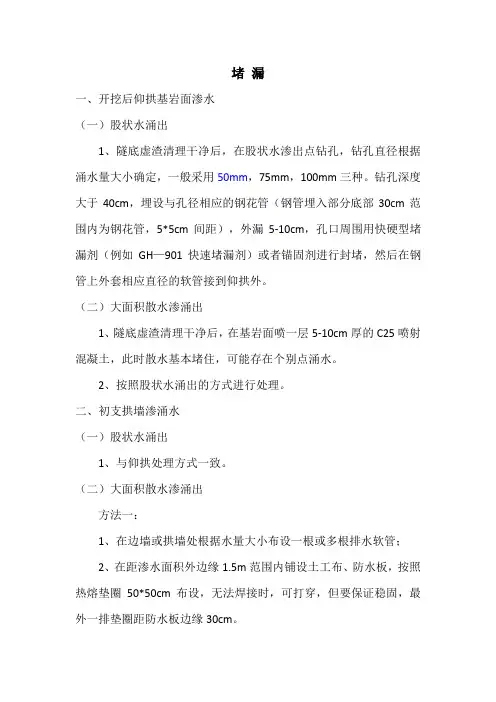 堵 漏

一、开挖后仰拱基岩面渗水

（一）股状水涌出

1、隧底虚渣清理干净后，在股状水渗出点钻孔，钻孔直径根据涌水量大小确定，一般采用 50mm，75mm，100mm 三种。钻孔深度大于 40cm，埋设与孔径相应的钢花管（钢管埋入部分底部 30cm 范围内为钢花管，5*5cm 间距），外漏 5-10cm，孔口周围用快硬型堵漏剂（例如 GH—901 快速堵漏剂）或者锚固剂进行封堵，然后在钢管上外套相应直径的软管接到仰拱外。

（二）大面积散水渗涌出

1、隧底虚渣清理干净后，在基岩面喷一层 5-10cm 厚的 C25 喷射混凝土，此时散水基本堵住，可能存在个别点涌水。

2、按照股状水涌出的方式进行处理。

二、初支拱墙渗涌水

（一）股状水涌出

1、与仰拱处理方式一致。

（二）大面积散水渗涌出

方法一：

1、在边墙或拱墙处根据水量大小布设一根或多根排水软管；

2、在距渗水面积外边缘 1.5m 范围内铺设土工布、防水板，按照热熔垫圈 50*50cm 布设，无法焊接时，可打穿，但要保证稳固，最外一排垫圈距防水板边缘 30cm。